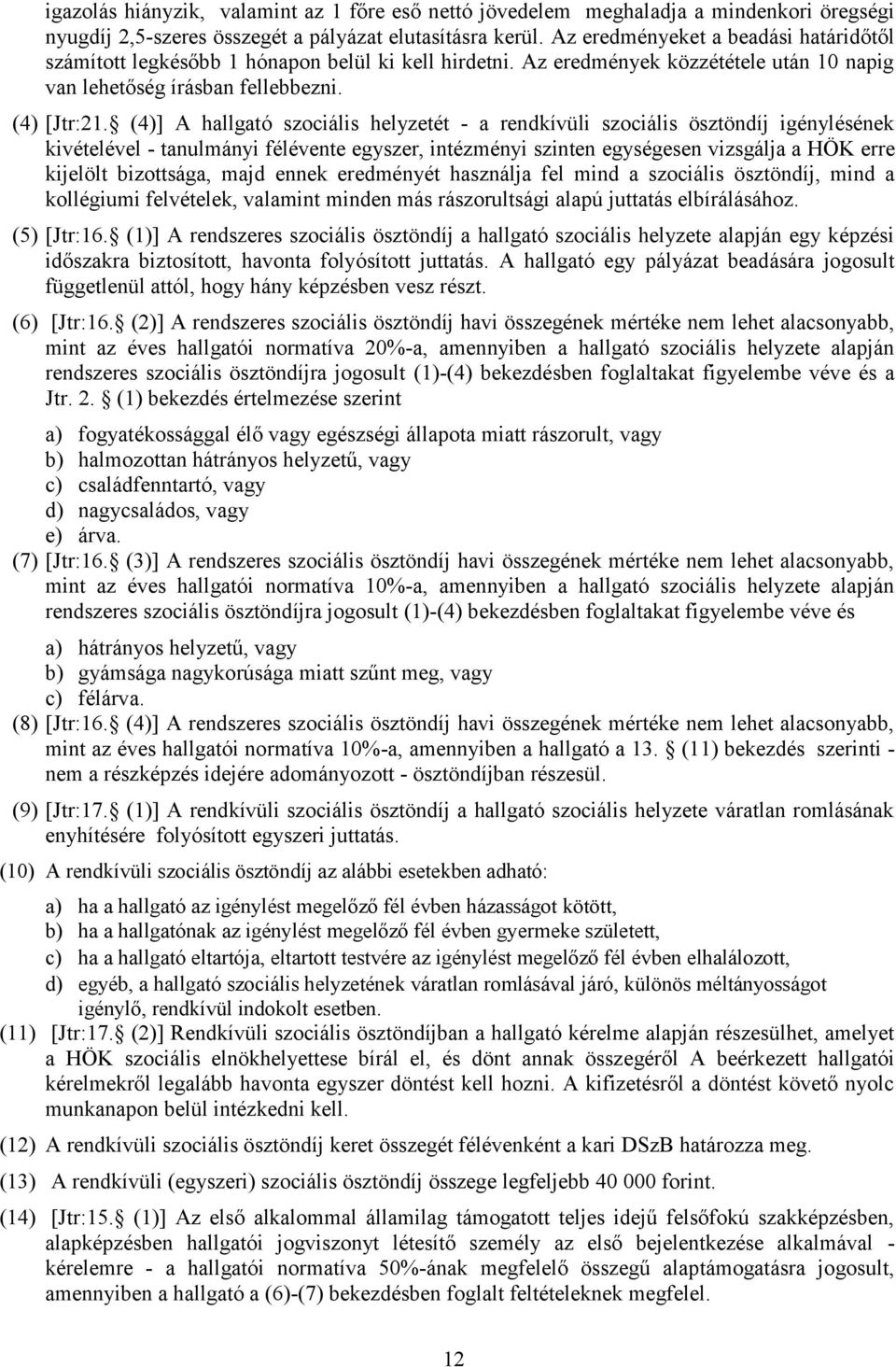 igazolás hiányzik, valamint az 1 főre eső nettó jövedelem meghaladja a mindenkori öregségi nyugdíj 2,5-szeres összegét a pályázat elutasításra kerül. Az eredményeket a beadási határidőtől számított legkésőbb 1 hónapon belül ki kell hirdetni. Az eredmények közzététele után 10 napig van lehetőség írásban fellebbezni.

(4) [Jtr:21.§ (4)] A hallgató szociális helyzetét - a rendkívüli szociális ösztöndíj igénylésének kivételével - tanulmányi félévente egyszer, intézményi szinten egységesen vizsgálja a HÖK erre kijelölt bizottsága, majd ennek eredményét használja fel mind a szociális ösztöndíj, mind a kollégiumi felvételek, valamint minden más rászorultsági alapú juttatás elbírálásához.

(5) [Jtr:16.§ (1)] A rendszeres szociális ösztöndíj a hallgató szociális helyzete alapján egy képzési időszakra biztosított, havonta folyósított juttatás. A hallgató egy pályázat beadására jogosult függetlenül attól, hogy hány képzésben vesz részt.

(6) [Jtr:16.§ (2)] A rendszeres szociális ösztöndíj havi összegének mértéke nem lehet alacsonyabb, mint az éves hallgatói normatíva 20%-a, amennyiben a hallgató szociális helyzete alapján rendszeres szociális ösztöndíjra jogosult (1)-(4) bekezdésben foglaltakat figyelembe véve és a Jtr. 2.§ (1) bekezdés értelmezése szerint

a) fogyatékossággal élő vagy egészségi állapota miatt rászorult, vagy
b) halmozottan hátrányos helyzetű, vagy
c) családfenntartó, vagy
d) nagycsaládos, vagy
e) árva.

(7) [Jtr:16.§ (3)] A rendszeres szociális ösztöndíj havi összegének mértéke nem lehet alacsonyabb, mint az éves hallgatói normatíva 10%-a, amennyiben a hallgató szociális helyzete alapján rendszeres szociális ösztöndíjra jogosult (1)-(4) bekezdésben foglaltakat figyelembe véve és

a) hátrányos helyzetű, vagy
b) gyámsága nagykorúsága miatt szűnt meg, vagy
c) félárva.

(8) [Jtr:16.§ (4)] A rendszeres szociális ösztöndíj havi összegének mértéke nem lehet alacsonyabb, mint az éves hallgatói normatíva 10%-a, amennyiben a hallgató a 13.§ (11) bekezdés szerinti - nem a részképzés idejére adományozott - ösztöndíjban részesül.

(9) [Jtr:17.§ (1)] A rendkívüli szociális ösztöndíj a hallgató szociális helyzete váratlan romlásának enyhítésére folyósított egyszeri juttatás.

(10) A rendkívüli szociális ösztöndíj az alábbi esetekben adható:

a) ha a hallgató az igénylést megelőző fél évben házasságot kötött,
b) ha a hallgatónak az igénylést megelőző fél évben gyermeke született,
c) ha a hallgató eltartója, eltartott testvére az igénylést megelőző fél évben elhalálozott,
d) egyéb, a hallgató szociális helyzetének váratlan romlásával járó, különös méltányosságot igénylő, rendkívül indokolt esetben.

(11) [Jtr:17.§ (2)] Rendkívüli szociális ösztöndíjban a hallgató kérelme alapján részesülhet, amelyet a HÖK szociális elnökhelyettese bírál el, és dönt annak összegéről A beérkezett hallgatói kérelmekről legalább havonta egyszer döntést kell hozni. A kifizetésről a döntést követő nyolc munkanapon belül intézkedni kell.

(12) A rendkívüli szociális ösztöndíj keret összegét félévenként a kari DSzB határozza meg.

(13) A rendkívüli (egyszeri) szociális ösztöndíj összege legfeljebb 40 000 forint.

(14) [Jtr:15.§ (1)] Az első alkalommal államilag támogatott teljes idejű felsőfokú szakképzésben, alapképzésben hallgatói jogviszonyt létesítő személy az első bejelentkezése alkalmával - kérelemre - a hallgatói normatíva 50%-ának megfelelő összegű alaptámogatásra jogosult, amennyiben a hallgató a (6)-(7) bekezdésben foglalt feltételeknek megfelel.

12